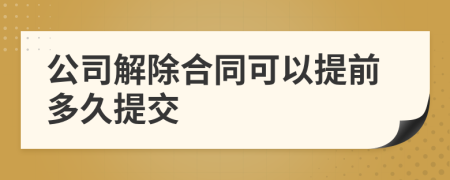 公司解除合同可以提前多久提交